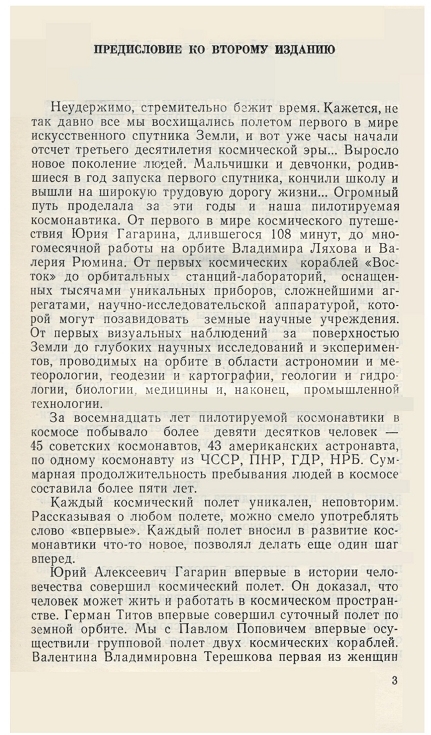 ПРЕДИСЛОВИЕ КО ВТОРОМУ ИЗДАНИЮ

Неудержимо, стремительно бежит время. Кажется, не так давно все мы восхищались полетом первого в мире искусственного спутника Земли, и вот уже часы начали отсчет третьего десятилетия космической эры... Выросло новое поколение людей. Мальчишки и девчонки, родившиеся в год запуска первого спутника, кончили школу и вышли на широкую трудовую дорогу жизни... Огромный путь проделала за эти годы и наша пилотируемая космонавтика. От первого в мире космического путешествия Юрия Гагарина, длившегося 108 минут, до многомесячной работы на орбите Владимира Ляхова и Валерия Рюмина. От первых космических кораблей «Восток» до орбитальных станций-лабораторий, оснащенных тысячами уникальных приборов, сложнейшими агрегатами, научно-исследовательской аппаратурой, которой могут позавидовать земные научные учреждения. От первых визуальных наблюдений за поверхностью Земли до глубоких научных исследований и экспериментов, проводимых на орбите в области астрономии и метеорологии, геодезии и картографии, геологии и гидрологии, биологии, медицины и, наконец, промышленной технологии.

За восемнадцать лет пилотируемой космонавтики в космосе побывало более девяти десятков человек — 45 советских космонавтов, 43 американских астронавта, по одному космонавту из ЧССР, ПНР, ГДР, НРБ. Суммарная продолжительность пребывания людей в космосе составила более пяти лет.

Каждый космический полет уникален, неповторим. Рассказывая о любом полете, можно смело употреблять слово «впервые». Каждый полет вносил в развитие космонавтики что-то новое, позволял делать еще один шаг вперед.

Юрий Алексеевич Гагарин впервые в истории человечества совершил космический полет. Он доказал, что человек может жить и работать в космическом пространстве. Герман Титов впервые совершил суточный полет по земной орбите. Мы с Павлом Поповичем впервые осуществили групповой полет двух космических кораблей. Валентина Владимировна Терешкова первая из женщин

3